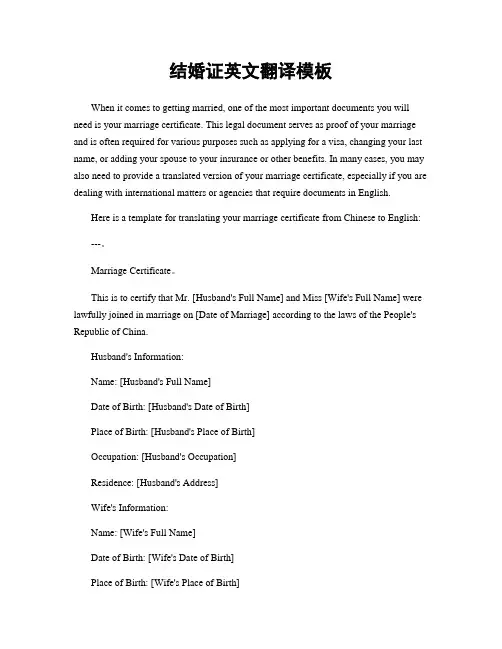 结婚证英文翻译模板

When it comes to getting married, one of the most important documents you will need is your marriage certificate. This legal document serves as proof of your marriage and is often required for various purposes such as applying for a visa, changing your last name, or adding your spouse to your insurance or other benefits. In many cases, you may also need to provide a translated version of your marriage certificate, especially if you are dealing with international matters or agencies that require documents in English.

Here is a template for translating your marriage certificate from Chinese to English:

---。

Marriage Certificate。

This is to certify that Mr. [Husband's Full Name] and Miss [Wife's Full Name] were lawfully joined in marriage on [Date of Marriage] according to the laws of the People's Republic of China.

Husband's Information:

Name: [Husband's Full Name]

Date of Birth: [Husband's Date of Birth]

Place of Birth: [Husband's Place of Birth]

Occupation: [Husband's Occupation]

Residence: [Husband's Address]

Wife's Information:

Name: [Wife's Full Name]

Date of Birth: [Wife's Date of Birth]

Place of Birth: [Wife's Place of Birth]